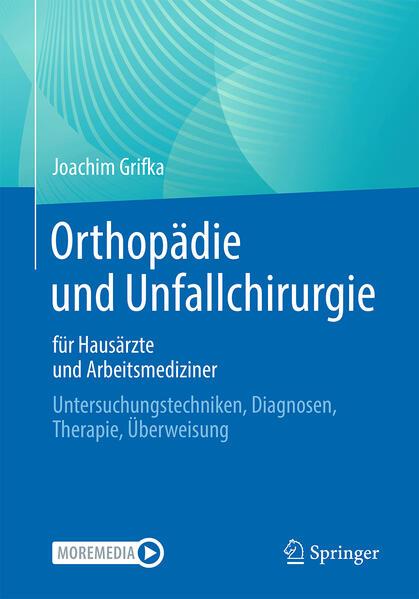 Joachim Grifka

Orthopädie und Unfallchirurgie

für Hausärzte und Arbeitsmediziner

Untersuchungstechniken, Diagnosen, Therapie, Überweisung

MOREMEDIA

Springer